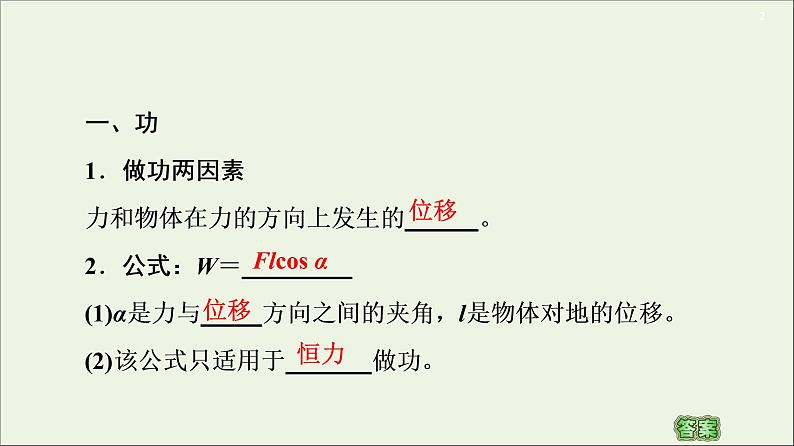 2

一、功

1．做功两因素

力和物体在力的方向上发生的位移。

2．公式：$W=Fl\cos\alpha$

(1)$\alpha$是力与位移方向之间的夹角，$l$是物体对地的位移。

(2)该公式只适用于恒力做功。

答案